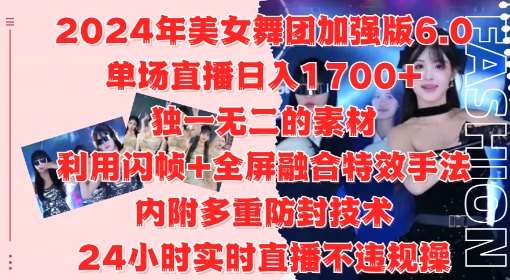 2024年美女舞团加强版6.0
单场直播日入1700+
独一无二的素材
利用闪帧+全屏融合特效手法
内附多重防封技术
24小时实时直播不违规操

FASHION